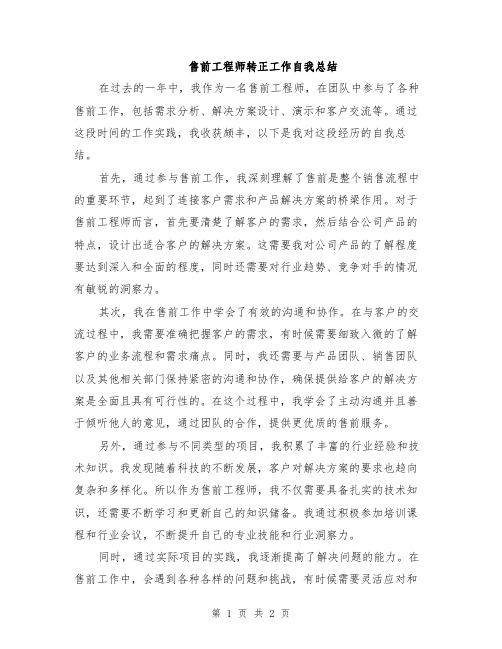 售前工程师转正工作自我总结

在过去的一年中，我作为一名售前工程师，在团队中参与了各种售前工作，包括需求分析、解决方案设计、演示和客户交流等。通过这段时间的工作实践，我收获颇丰，以下是我对这段经历的自我总结。

首先，通过参与售前工作，我深刻理解了售前是整个销售流程中的重要环节，起到了连接客户需求和产品解决方案的桥梁作用。对于售前工程师而言，首先要清楚了解客户的需求，然后结合公司产品的特点，设计出适合客户的解决方案。这需要我对公司产品的了解程度要达到深入和全面的程度，同时还需要对行业趋势、竞争对手的情况有敏锐的洞察力。

其次，我在售前工作中学会了有效的沟通和协作。在与客户的交流过程中，我需要准确把握客户的需求，有时候需要细致入微的了解客户的业务流程和需求痛点。同时，我还需要与产品团队、销售团队以及其他相关部门保持紧密的沟通和协作，确保提供给客户的解决方案是全面且具有可行性的。在这个过程中，我学会了主动沟通并且善于倾听他人的意见，通过团队的合作，提供更优质的售前服务。

另外，通过参与不同类型的项目，我积累了丰富的行业经验和技术知识。我发现随着科技的不断发展，客户对解决方案的要求也趋向复杂和多样化。所以作为售前工程师，我不仅需要具备扎实的技术知识，还需要不断学习和更新自己的知识储备。我通过积极参加培训课程和行业会议，不断提升自己的专业技能和行业洞察力。

同时，通过实际项目的实践，我逐渐提高了解决问题的能力。在售前工作中，会遇到各种各样的问题和挑战，有时候需要灵活应对和

第 1 页 共 2 页